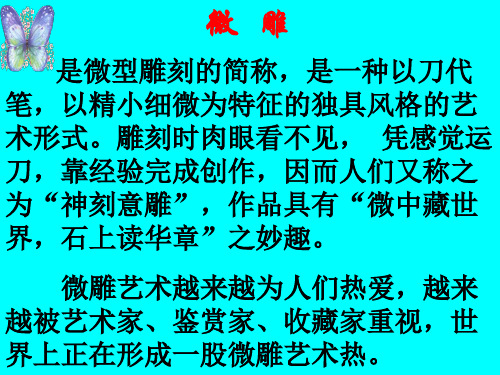 微 雕

是微型雕刻的简称，是一种以刀代笔，以精小细微为特征的独具风格的艺术形式。雕刻时肉眼看不见， 凭感觉运刀，靠经验完成创作，因而人们又称之为“神刻意雕”，作品具有“微中藏世界，石上读华章”之妙趣。

微雕艺术越来越为人们热爱，越来越被艺术家、鉴赏家、收藏家重视，世界上正在形成一股微雕艺术热。